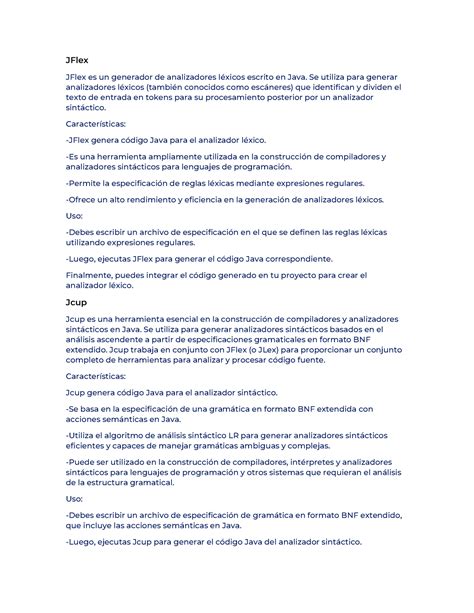 JFlex

JFlex es un generador de analizadores léxicos escrito en Java. Se utiliza para generar analizadores léxicos (también conocidos como escáneres) que identifican y dividen el texto de entrada en tokens para su procesamiento posterior por un analizador sintáctico.

Características:

-JFlex genera código Java para el analizador léxico.

-Es una herramienta ampliamente utilizada en la construcción de compiladores y analizadores sintácticos para lenguajes de programación.

-Permite la especificación de reglas léxicas mediante expresiones regulares.

-Ofrece un alto rendimiento y eficiencia en la generación de analizadores léxicos.

Uso:

-Debes escribir un archivo de especificación en el que se definen las reglas léxicas utilizando expresiones regulares.

-Luego, ejecutas JFlex para generar el código Java correspondiente.

Finalmente, puedes integrar el código generado en tu proyecto para crear el analizador léxico.

Jcup

Jcup es una herramienta esencial en la construcción de compiladores y analizadores sintácticos en Java. Se utiliza para generar analizadores sintácticos basados en el análisis ascendente a partir de especificaciones gramaticales en formato BNF extendido. Jcup trabaja en conjunto con JFlex (o JLex) para proporcionar un conjunto completo de herramientas para analizar y procesar código fuente.

Características:

Jcup genera código Java para el analizador sintáctico.

-Se basa en la especificación de una gramática en formato BNF extendida con acciones semánticas en Java.

-Utiliza el algoritmo de análisis sintáctico LR para generar analizadores sintácticos eficientes y capaces de manejar gramáticas ambiguas y complejas.

-Puede ser utilizado en la construcción de compiladores, intérpretes y analizadores sintácticos para lenguajes de programación y otros sistemas que requieran el análisis de la estructura gramatical.

Uso:

-Debes escribir un archivo de especificación de gramática en formato BNF extendido, que incluye las acciones semánticas en Java.

-Luego, ejecutas Jcup para generar el código Java del analizador sintáctico.